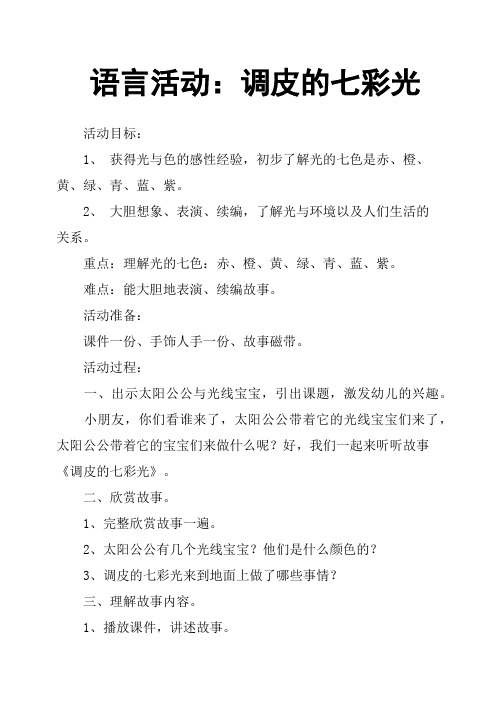 语言活动：调皮的七彩光

活动目标：

1、 获得光与色的感性经验，初步了解光的七色是赤、橙、黄、绿、青、蓝、紫。

2、 大胆想象、表演、续编，了解光与环境以及人们生活的关系。

重点：理解光的七色：赤、橙、黄、绿、青、蓝、紫。

难点：能大胆地表演、续编故事。

活动准备：

课件一份、手饰人手一份、故事磁带。

活动过程：

一、出示太阳公公与光线宝宝，引出课题，激发幼儿的兴趣。

小朋友，你们看谁来了，太阳公公带着它的光线宝宝们来了，太阳公公带着它的宝宝们来做什么呢？好，我们一起来听听故事《调皮的七彩光》。

二、欣赏故事。

1、完整欣赏故事一遍。

2、太阳公公有几个光线宝宝？他们是什么颜色的？

3、调皮的七彩光来到地面上做了哪些事情？

三、理解故事内容。

1、播放课件，讲述故事。